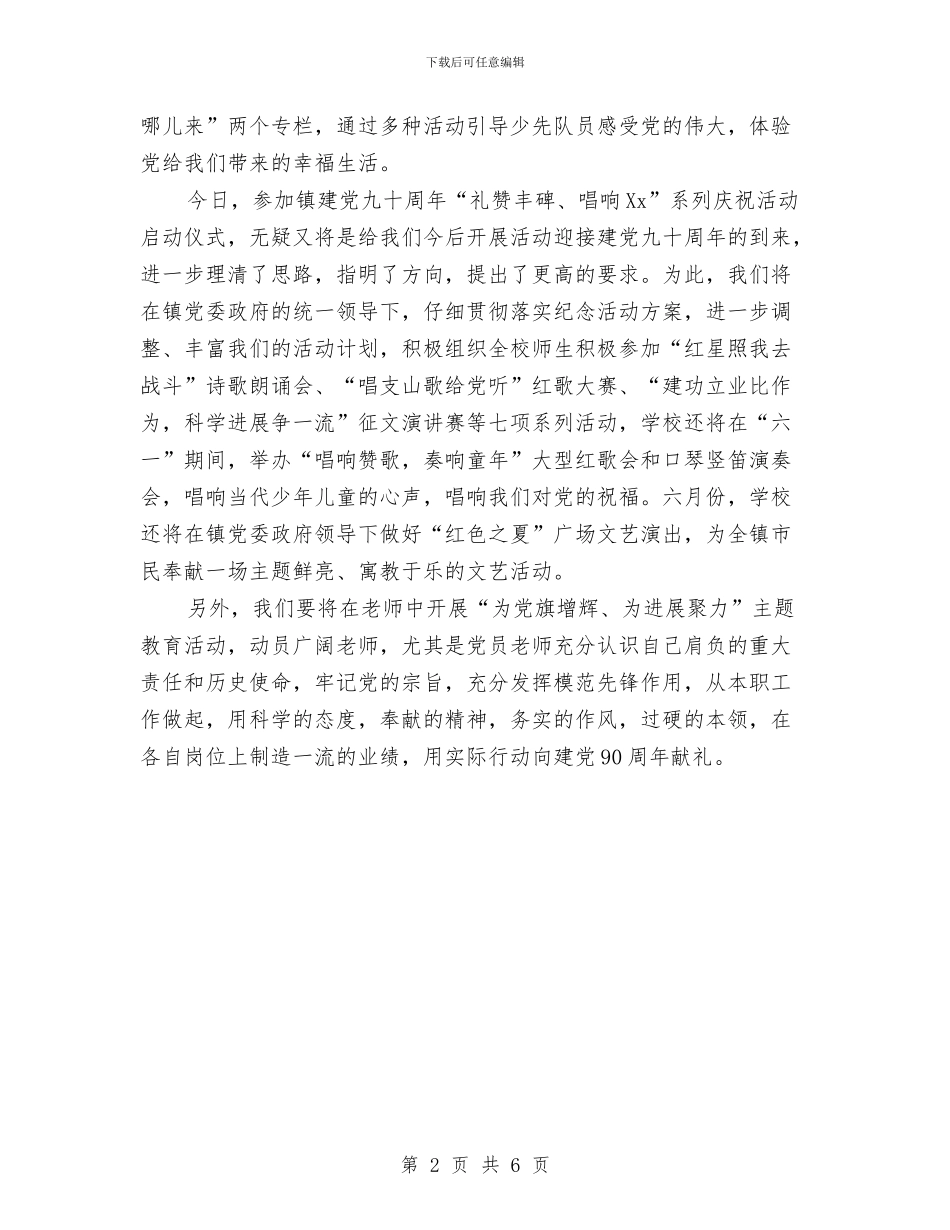 下载后可任意编辑

哪儿来”两个专栏，通过多种活动引导少先队员感受党的伟大，体验党给我们带来的幸福生活。

今日，参加镇建党九十周年“礼赞丰碑、唱响Xx”系列庆祝活动启动仪式，无疑又将是给我们今后开展活动迎接建党九十周年的到来，进一步理清了思路，指明了方向，提出了更高的要求。为此，我们将在镇党委政府的统一领导下，仔细贯彻落实纪念活动方案，进一步调整、丰富我们的活动计划，积极组织全校师生积极参加“红星照我去战斗”诗歌朗诵会、“唱支山歌给党听”红歌大赛、“建功立业比作为，科学进展争一流”征文演讲赛等七项系列活动，学校还将在“六一”期间，举办“唱响赞歌，奏响童年”大型红歌会和口琴竖笛演奏会，唱响当代少年儿童的心声，唱响我们对党的祝福。六月份，学校还将在镇党委政府领导下做好“红色之夏”广场文艺演出，为全镇市民奉献一场主题鲜亮、寓教于乐的文艺活动。

另外，我们要将在老师中开展“为党旗增辉、为进展聚力”主题教育活动，动员广阔老师，尤其是党员老师充分认识自己肩负的重大责任和历史使命，牢记党的宗旨，充分发挥模范先锋作用，从本职工作做起，用科学的态度，奉献的精神，务实的作风，过硬的本领，在各自岗位上制造一流的业绩，用实际行动向建党90周年献礼。

第 2 页 共 6 页